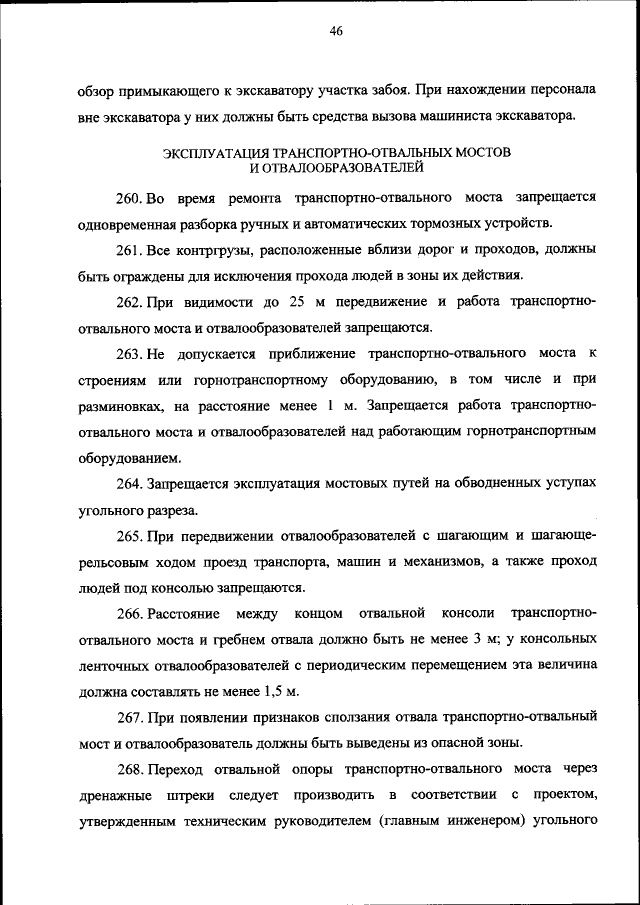 46

обзор примыкающего к экскаватору участка забоя. При нахождении персонала вне экскаватора у них должны быть средства вызова машиниста экскаватора.

ЭКСПЛУАТАЦИЯ ТРАНСПОРТНО-ОТВАЛЬНЫХ МОСТОВ И ОТВАЛООБРАЗОВАТЕЛЕЙ

260. Во время ремонта транспортно-отвального моста запрещается одновременная разборка ручных и автоматических тормозных устройств.

261. Все контргрузы, расположенные вблизи дорог и проходов, должны быть ограждены для исключения прохода людей в зоны их действия.

262. При видимости до 25 м передвижение и работа транспортно-отвального моста и отвалообразователей запрещаются.

263. Не допускается приближение транспортно-отвального моста к строениям или горнотранспортному оборудованию, в том числе и при разминовках, на расстояние менее 1 м. Запрещается работа транспортно-отвального моста и отвалообразователей над работающим горнотранспортным оборудованием.

264. Запрещается эксплуатация мостовых путей на обводненных уступах угольного разреза.

265. При передвижении отвалообразователей с шагающим и шагающе-рельсовым ходом проезд транспорта, машин и механизмов, а также проход людей под консолью запрещаются.

266. Расстояние между концом отвальной консоли транспортно-отвального моста и гребнем отвала должно быть не менее 3 м; у консольных ленточных отвалообразователей с периодическим перемещением эта величина должна составлять не менее 1,5 м.

267. При появлении признаков сползания отвала транспортно-отвальный мост и отвалообразователь должны быть выведены из опасной зоны.

268. Переход отвальной опоры транспортно-отвального моста через дренажные штреки следует производить в соответствии с проектом, утвержденным техническим руководителем (главным инженером) угольного